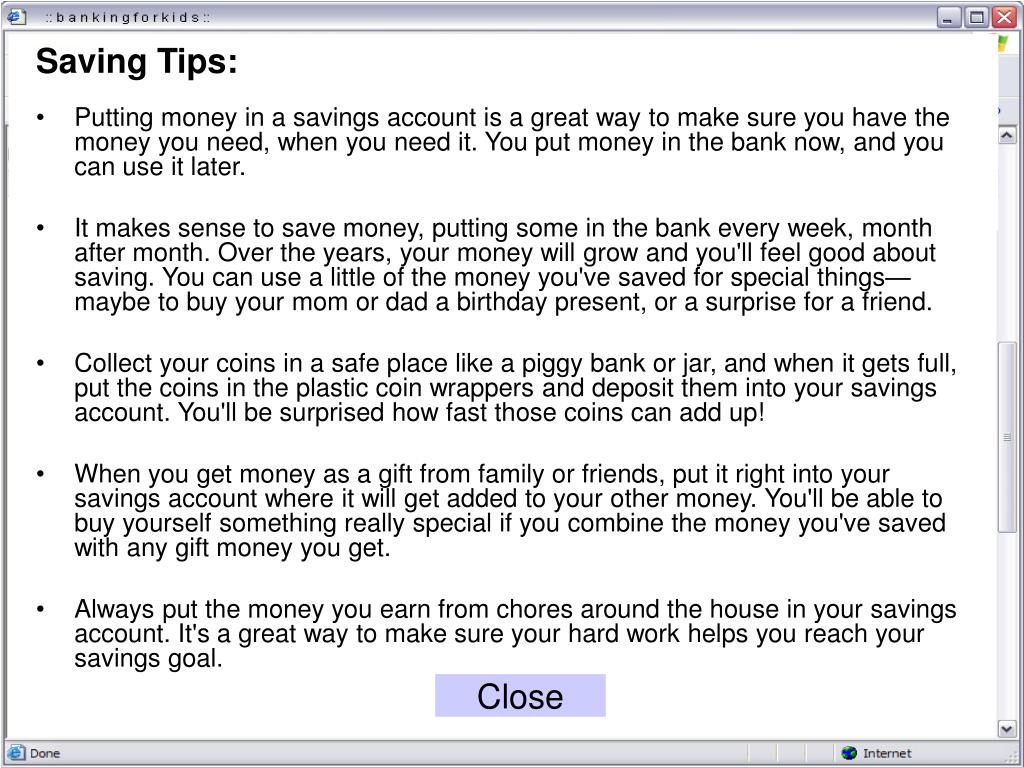 :: b a n k i n g f o r k i d s ::

Saving Tips:

• Putting money in a savings account is a great way to make sure you have the money you need, when you need it. You put money in the bank now, and you can use it later.

• It makes sense to save money, putting some in the bank every week, month after month. Over the years, your money will grow and you'll feel good about saving. You can use a little of the money you've saved for special things—maybe to buy your mom or dad a birthday present, or a surprise for a friend.

• Collect your coins in a safe place like a piggy bank or jar, and when it gets full, put the coins in the plastic coin wrappers and deposit them into your savings account. You'll be surprised how fast those coins can add up!

• When you get money as a gift from family or friends, put it right into your savings account where it will get added to your other money. You'll be able to buy yourself something really special if you combine the money you've saved with any gift money you get.

• Always put the money you earn from chores around the house in your savings account. It's a great way to make sure your hard work helps you reach your savings goal.

Close

Done

Internet